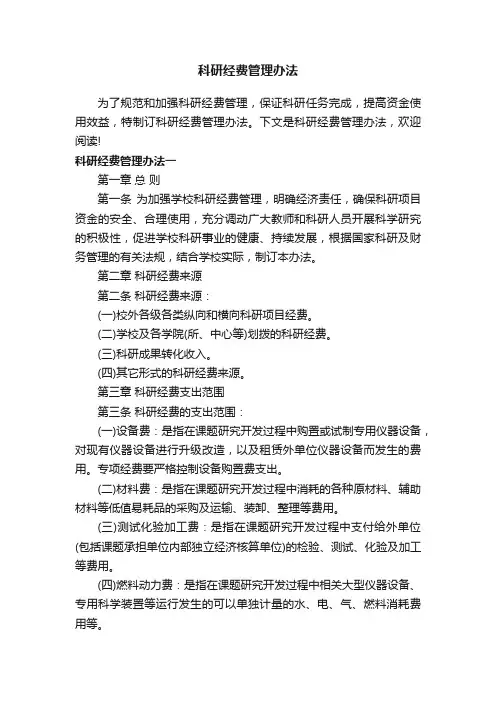 科研经费管理办法

为了规范和加强科研经费管理，保证科研任务完成，提高资金使用效益，特制订科研经费管理办法。下文是科研经费管理办法，欢迎阅读!

科研经费管理办法一

第一章 总 则

第一条 为加强学校科研经费管理，明确经济责任，确保科研项目资金的安全、合理使用，充分调动广大教师和科研人员开展科学研究的积极性，促进学校科研事业的健康、持续发展，根据国家科研及财务管理的有关法规，结合学校实际，制订本办法。

第二章 科研经费来源

第二条 科研经费来源：

(一)校外各级各类纵向和横向科研项目经费。

(二)学校及各学院(所、中心等)划拨的科研经费。

(三)科研成果转化收入。

(四)其它形式的科研经费来源。

第三章 科研经费支出范围

第三条 科研经费的支出范围：

(一)设备费：是指在课题研究开发过程中购置或试制专用仪器设备，对现有仪器设备进行升级改造，以及租赁外单位仪器设备而发生的费用。专项经费要严格控制设备购置费支出。

(二)材料费：是指在课题研究开发过程中消耗的各种原材料、辅助材料等低值易耗品的采购及运输、装卸、整理等费用。

(三)测试化验加工费：是指在课题研究开发过程中支付给外单位(包括课题承担单位内部独立经济核算单位)的检验、测试、化验及加工等费用。

(四)燃料动力费：是指在课题研究开发过程中相关大型仪器设备、专用科学装置等运行发生的可以单独计量的水、电、气、燃料消耗费用等。